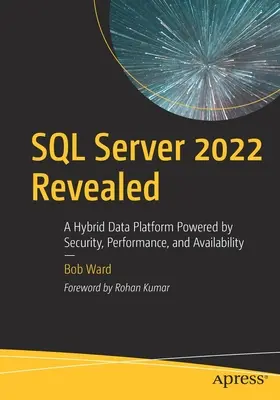 SQL Server 2022 Revealed

A Hybrid Data Platform Powered by Security, Performance, and Availability

—

Bob Ward

Foreword by Rohan Kumar

apress®